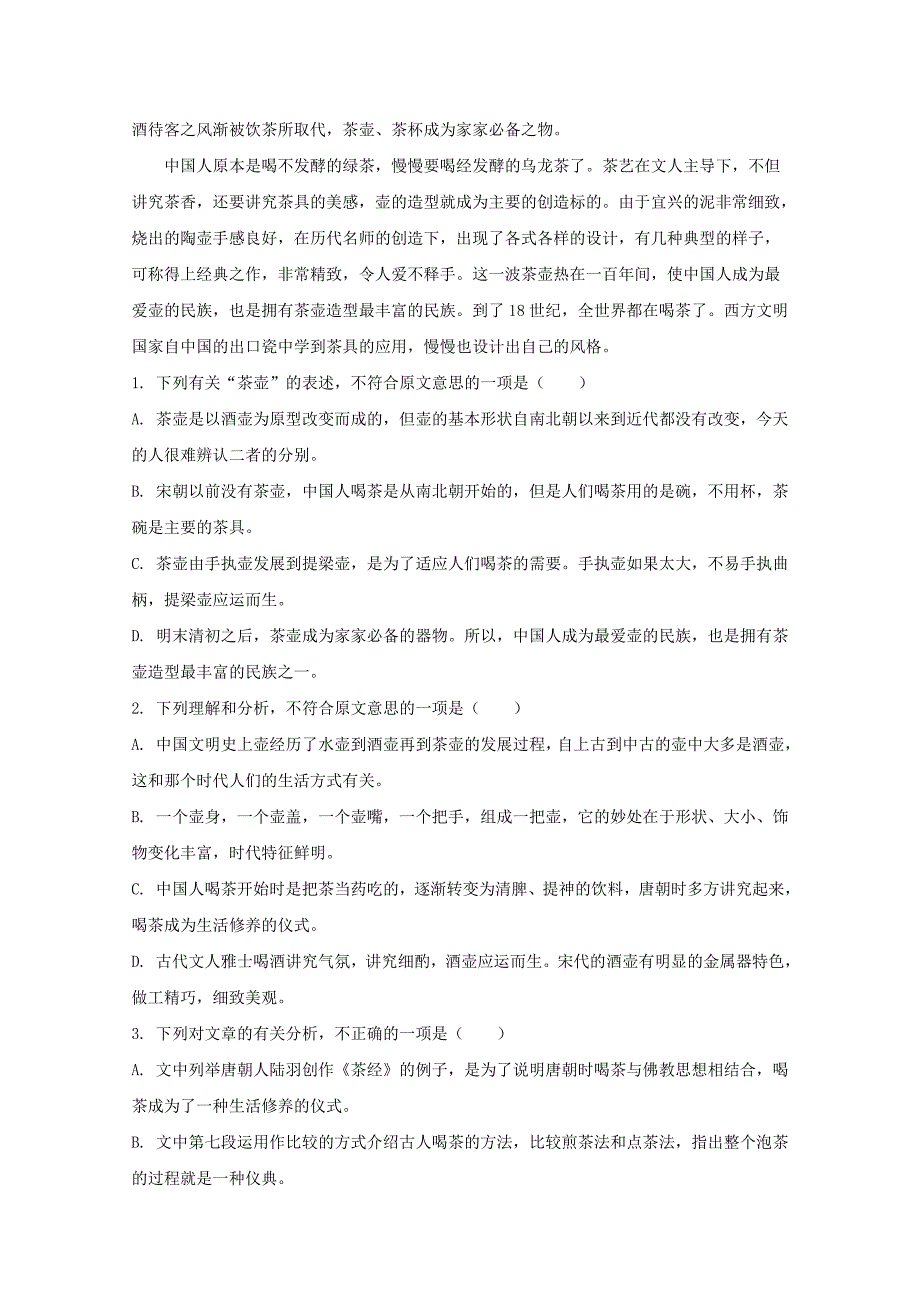 酒待客之风渐被饮茶所取代，茶壶、茶杯成为家家必备之物。

中国人原本是喝不发酵的绿茶，慢慢要喝经发酵的乌龙茶了。茶艺在文人主导下，不但讲究茶香，还要讲究茶具的美感，壶的造型就成为主要的创造标的。由于宜兴的泥非常细致，烧出的陶壶手感良好，在历代名师的创造下，出现了各式各样的设计，有几种典型的样子，可称得上经典之作，非常精致，令人爱不释手。这一波茶壶热在一百年间，使中国人成为最爱壶的民族，也是拥有茶壶造型最丰富的民族。到了18世纪，全世界都在喝茶了。西方文明国家自中国的出口瓷中学到茶具的应用，慢慢也设计出自己的风格。

1. 下列有关“茶壶”的表述，不符合原文意思的一项是（　　）

A. 茶壶是以酒壶为原型改变而成的，但壶的基本形状自南北朝以来到近代都没有改变，今天的人很难辨认二者的分别。

B. 宋朝以前没有茶壶，中国人喝茶是从南北朝开始的，但是人们喝茶用的是碗，不用杯，茶碗是主要的茶具。

C. 茶壶由手执壶发展到提梁壶，是为了适应人们喝茶的需要。手执壶如果太大，不易手执曲柄，提梁壶应运而生。

D. 明末清初之后，茶壶成为家家必备的器物。所以，中国人成为最爱壶的民族，也是拥有茶壶造型最丰富的民族之一。

2. 下列理解和分析，不符合原文意思的一项是（　　）

A. 中国文明史上壶经历了水壶到酒壶再到茶壶的发展过程，自上古到中古的壶中大多是酒壶，这和那个时代人们的生活方式有关。

B. 一个壶身，一个壶盖，一个壶嘴，一个把手，组成一把壶，它的妙处在于形状、大小、饰物变化丰富，时代特征鲜明。

C. 中国人喝茶开始时是把茶当药吃的，逐渐转变为清脾、提神的饮料，唐朝时多方讲究起来，喝茶成为生活修养的仪式。

D. 古代文人雅士喝酒讲究气氛，讲究细酌，酒壶应运而生。宋代的酒壶有明显的金属器特色，做工精巧，细致美观。

3. 下列对文章的有关分析，不正确的一项是（　　）

A. 文中列举唐朝人陆羽创作《茶经》的例子，是为了说明唐朝时喝茶与佛教思想相结合，喝茶成为了一种生活修养的仪式。

B. 文中第七段运用作比较的方式介绍古人喝茶的方法，比较煎茶法和点茶法，指出整个泡茶的过程就是一种仪典。